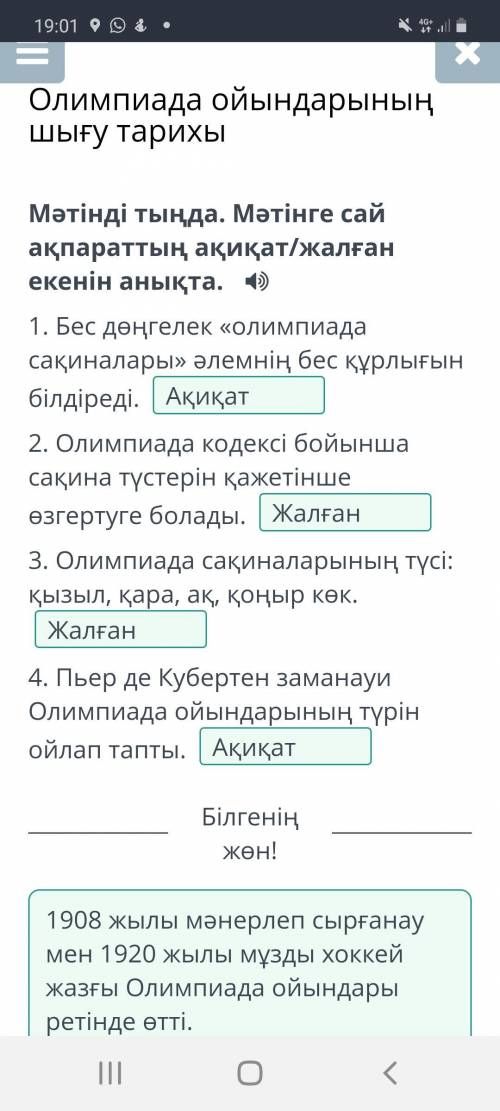 19:01

Олимпиада ойындарының шығу тарихы

Мәтінді тыңда. Мәтінге сай ақпараттың ақиқат/жалған екенін анықта.

1. Бес дөңгелек «олимпиада сақиналары» әлемнің бес құрлығын білдіреді. Ақиқат

2. Олимпиада кодексі бойынша сақина түстерін қажетінше өзгертуге болады. Жалған

3. Олимпиада сақиналарының түсі: қызыл, қара, ақ, қоңыр көк. Жалған

4. Пьер де Кубертен заманауи Олимпиада ойындарының түрін ойлап тапты. Ақиқат

Білгенің жөн!

1908 жылы мәнерлеп сырғанау мен 1920 жылы мұзды хоккей жазғы Олимпиада ойындары ретінде өтті.